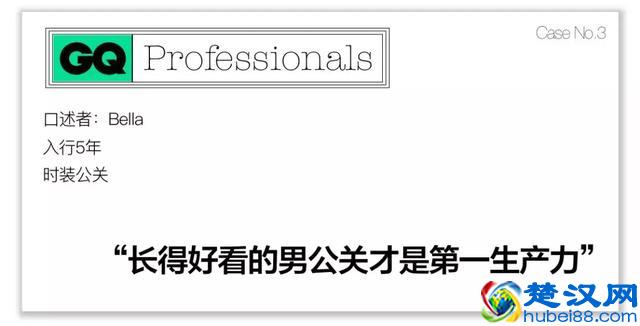 GQ Professionals

Case No.3

口述者：Bella
入行5年
时装公关

“长得好看的男公关才是第一生产力”

楚汉网
hubei88.com